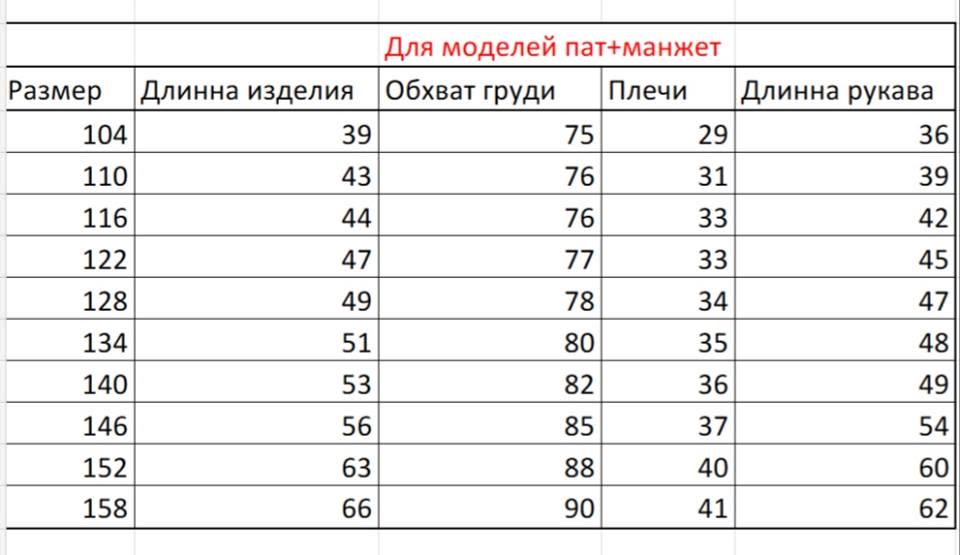 Для моделей пат+манжет

| Размер | Длинна изделия | Обхват груди | Плечи | Длинна рукава |
|---|---|---|---|---|
| 104 | 39 | 75 | 29 | 36 |
| 110 | 43 | 76 | 31 | 39 |
| 116 | 44 | 76 | 33 | 42 |
| 122 | 47 | 77 | 33 | 45 |
| 128 | 49 | 78 | 34 | 47 |
| 134 | 51 | 80 | 35 | 48 |
| 140 | 53 | 82 | 36 | 49 |
| 146 | 56 | 85 | 37 | 54 |
| 152 | 63 | 88 | 40 | 60 |
| 158 | 66 | 90 | 41 | 62 |